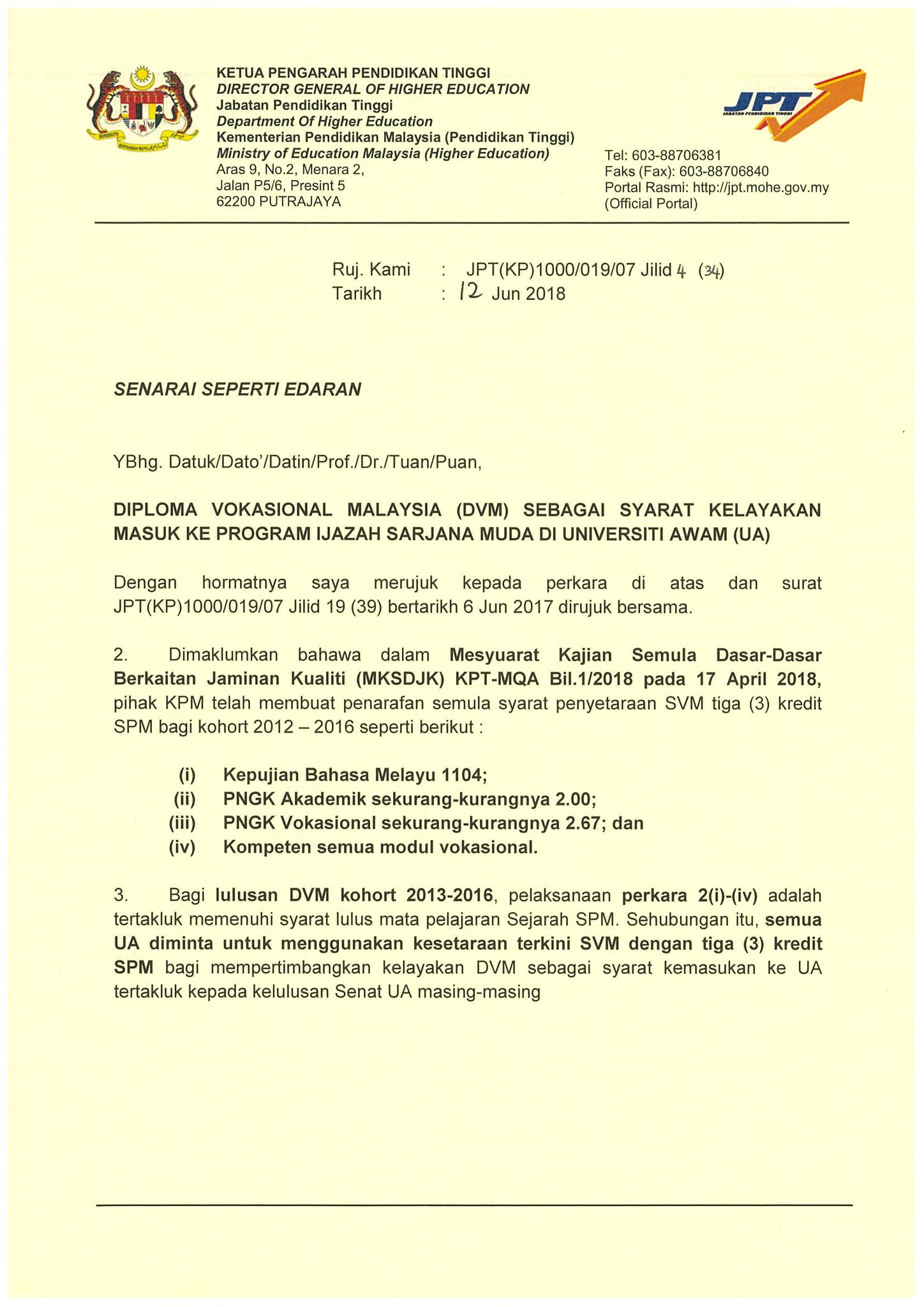 KETUA PENGARAH PENDIDIKAN TINGGI
DIRECTOR GENERAL OF HIGHER EDUCATION
Jabatan Pendidikan Tinggi
Department Of Higher Education
Kementerian Pendidikan Malaysia (Pendidikan Tinggi)
Ministry of Education Malaysia (Higher Education)
Aras 9, No.2, Menara 2,
Jalan P5/6, Presint 5
62200 PUTRAJAYA

JPT
JABATAN PENDIDIKAN TINGGI

Tel: 603-88706381
Faks (Fax): 603-88706840
Portal Rasmi: http://jpt.mohe.gov.my
(Official Portal)

Ruj. Kami : JPT(KP)1000/019/07 Jilid 4 (34)
Tarikh : 12 Jun 2018

SENARAI SEPERTI EDARAN

YBhg. Datuk/Dato'/Datin/Prof./Dr./Tuan/Puan,

DIPLOMA VOKASIONAL MALAYSIA (DVM) SEBAGAI SYARAT KELAYAKAN MASUK KE PROGRAM IJAZAH SARJANA MUDA DI UNIVERSITI AWAM (UA)

Dengan hormatnya saya merujuk kepada perkara di atas dan surat JPT(KP)1000/019/07 Jilid 19 (39) bertarikh 6 Jun 2017 dirujuk bersama.

2. Dimaklumkan bahawa dalam Mesyuarat Kajian Semula Dasar-Dasar Berkaitan Jaminan Kualiti (MKSDJK) KPT-MQA Bil.1/2018 pada 17 April 2018, pihak KPM telah membuat penarafan semula syarat penyetaraan SVM tiga (3) kredit SPM bagi kohort 2012 – 2016 seperti berikut :

(i) Kepujian Bahasa Melayu 1104;
(ii) PNGK Akademik sekurang-kurangnya 2.00;
(iii) PNGK Vokasional sekurang-kurangnya 2.67; dan
(iv) Kompeten semua modul vokasional.

3. Bagi lulusan DVM kohort 2013-2016, pelaksanaan perkara 2(i)-(iv) adalah tertakluk memenuhi syarat lulus mata pelajaran Sejarah SPM. Sehubungan itu, semua UA diminta untuk menggunakan kesetaraan terkini SVM dengan tiga (3) kredit SPM bagi mempertimbangkan kelayakan DVM sebagai syarat kemasukan ke UA tertakluk kepada kelulusan Senat UA masing-masing